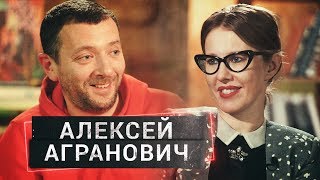 АЛЕКСЕЙ
АГРАНОВИЧ